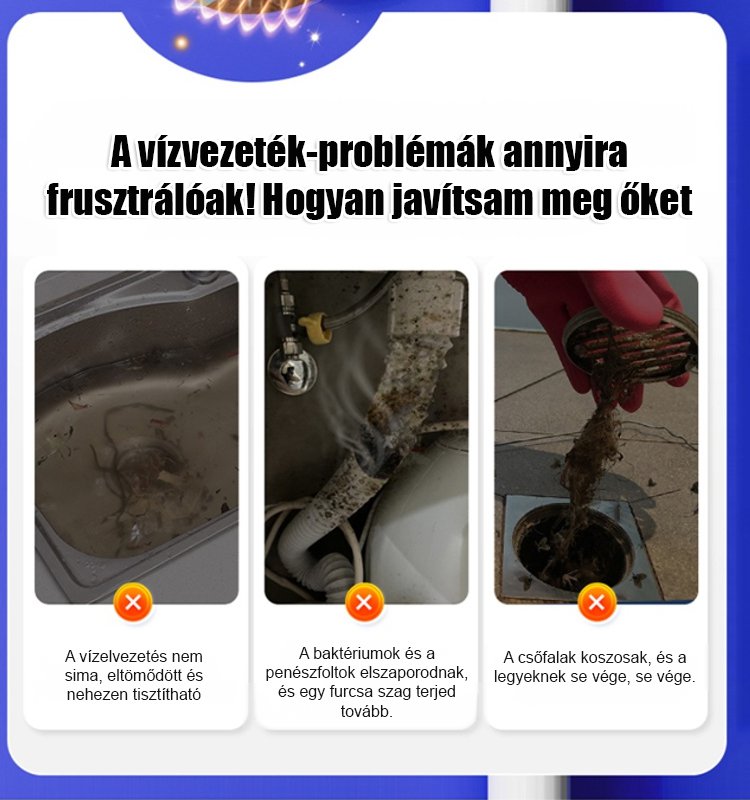 A vízvezeték-problémák annyira frusztrálóak! Hogyan javítsam meg őket

A vízelvezetés nem sima, eltömődött és nehezen tisztítható

A baktériumok és a penészfoltok elszaporodnak, és egy furcsa szag terjed tovább.

A csőfalak koszosak, és a legyeknek se vége, se vége.